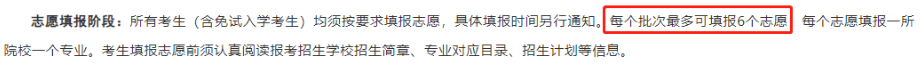 志愿填报阶段：所有考生（含免试入学考生）均须按要求填报志愿，具体填报时间另行通知。每个批次最多可填报6个志愿 每个志愿填报一所院校一个专业。考生填报志愿前须认真阅读报考招生学校招生简章、专业对应目录、招生计划等信息。